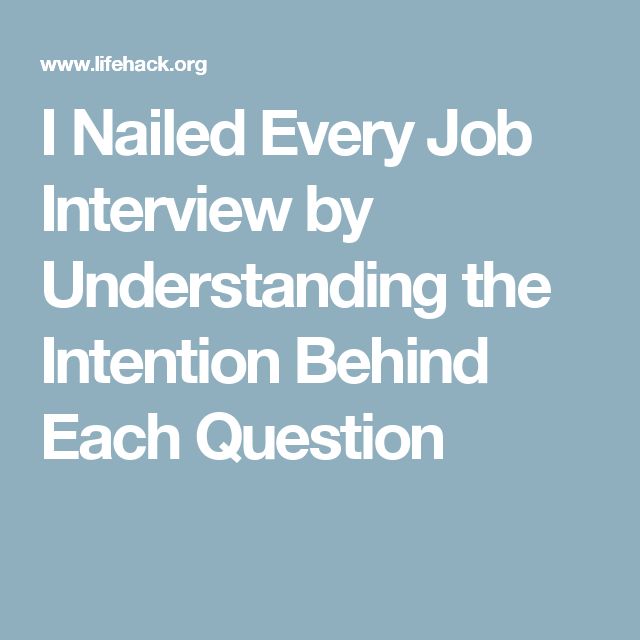 www.lifehack.org

I Nailed Every Job Interview by Understanding the Intention Behind Each Question